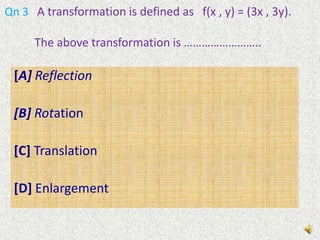 Qn 3 A transformation is defined as $f(x , y) = (3x , 3y)$.

The above transformation is ..........................

[A] Reflection

[B] Rotation

[C] Translation

[D] Enlargement